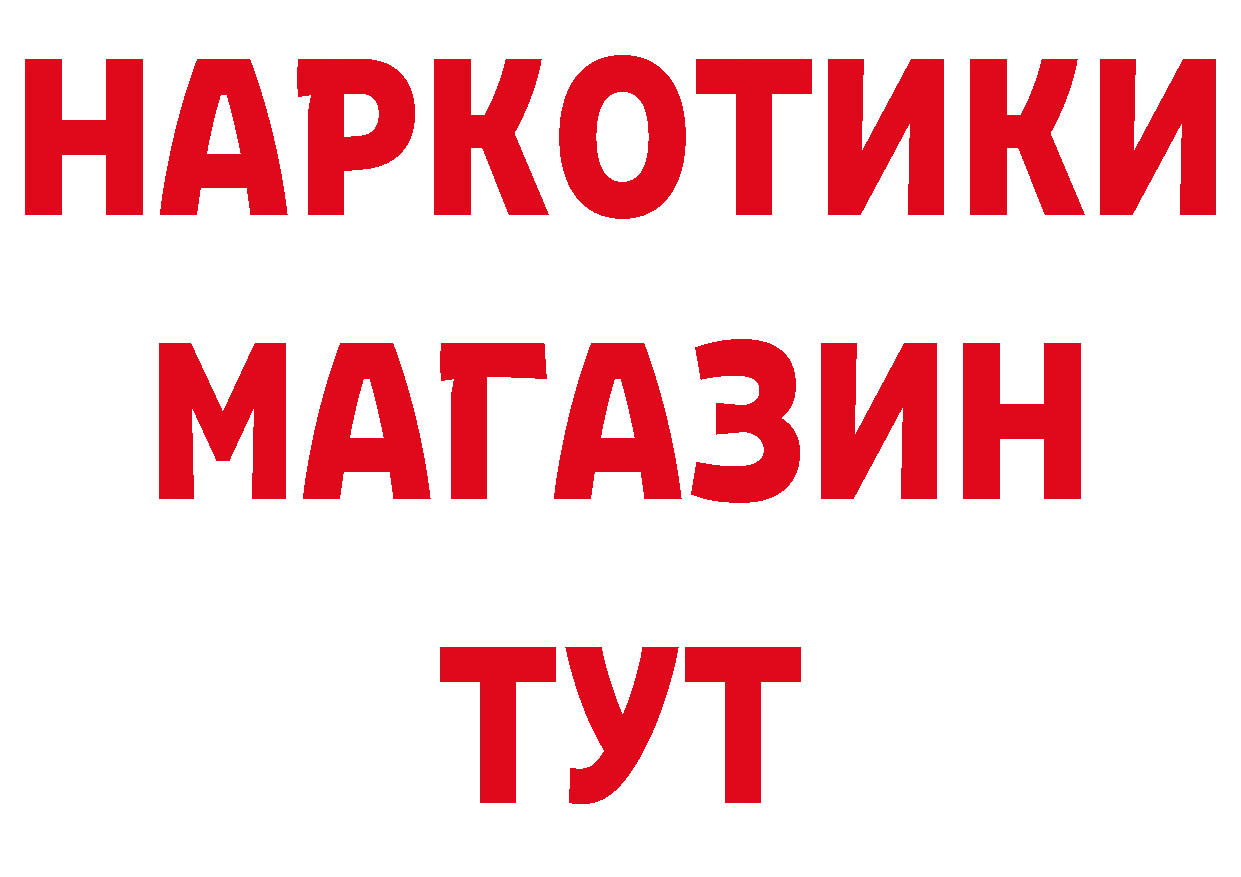 НАРКОТИКИ
МАГАЗИН
ТУТ